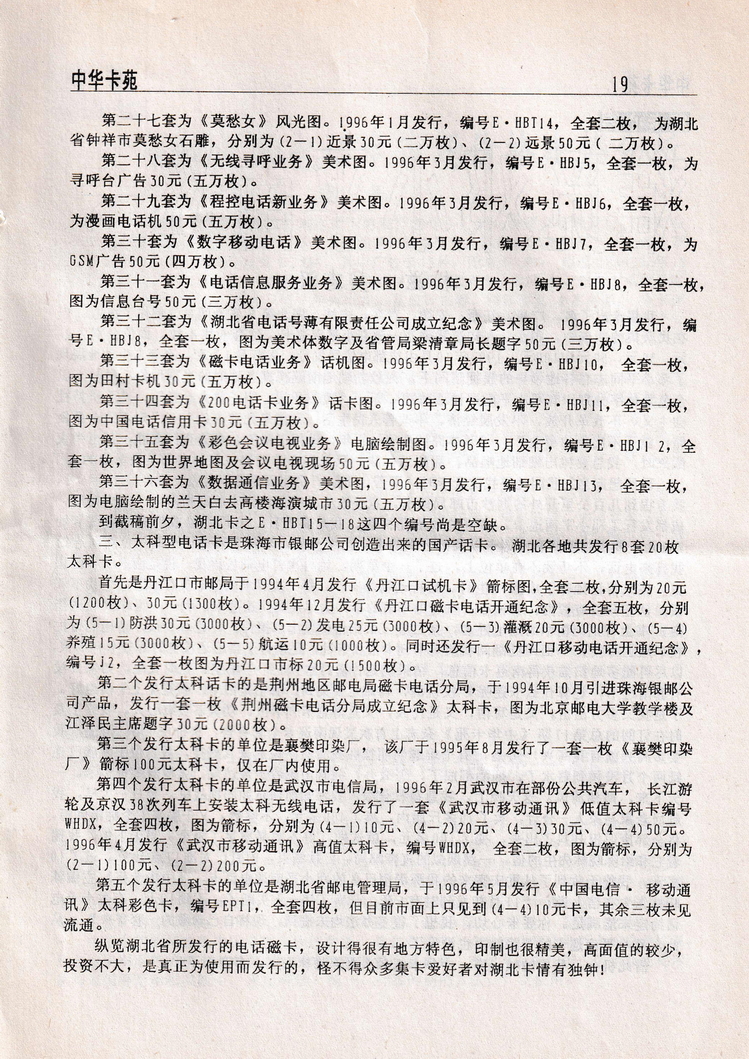 中华卡苑 19

第二十七套为《莫愁女》风光图。1996年1月发行，编号E·HBT14，全套二枚，为湖北省钟祥市莫愁女石雕，分别为(2—1)近景30元(二万枚)、(2—2)远景50元(二万枚)。

第二十八套为《无线寻呼业务》美术图。1996年3月发行，编号E·HBJ5，全套一枚，为寻呼台广告30元(五万枚)。

第二十九套为《程控电话新业务》美术图。1996年3月发行，编号E·HBJ6，全套一枚，为漫画电话机50元(五万枚)。

第三十套为《数字移动电话》美术图。1996年3月发行，编号E·HBJ7，全套一枚，为GSM广告50元(四万枚)。

第三十一套为《电话信息服务业务》美术图。1996年3月发行，编号E·HBJ8，全套一枚，图为信息台号50元(三万枚)。

第三十二套为《湖北省电话号薄有限责任公司成立纪念》美术图。1996年3月发行，编号E·HBJ8，全套一枚，图为美术体数字及省管局梁清章局长题字50元(三万枚)。

第三十三套为《磁卡电话业务》话机图。1996年3月发行，编号E·HBJ10，全套一枚，图为田村卡机30元(五万枚)。

第三十四套为《200电话卡业务》话卡图。1996年3月发行，编号E·HBJ11，全套一枚，图为中国电话信用卡30元(五万枚)。

第三十五套为《彩色会议电视业务》电脑绘制图。1996年3月发行，编号E·HBJ12，全套一枚，图为世界地图及会议电视现场50元(五万枚)。

第三十六套为《数据通信业务》美术图，1996年3月发行，编号E·HBJ13，全套一枚，图为电脑绘制的兰天白去高楼海演城市30元(五万枚)。

到截稿前夕，湖北卡之E·HBT15—18这四个编号尚是空缺。

三、太科型电话卡是珠海市银邮公司创造出来的国产话卡。湖北各地共发行8套20枚太科卡。

首先是丹江口市邮局于1994年4月发行《丹江口试机卡》箭标图，全套二枚，分别为20元(1200枚)、30元(1300枚)。1994年12月发行《丹江口磁卡电话开通纪念》，全套五枚，分别为(5—1)防洪30元(3000枚)、(5—2)发电25元(3000枚)、(5—3)灌溉20元(3000枚)、(5—4)养殖15元(3000枚)、(5—5)航运10元(1000枚)。同时还发行一《丹江口移动电话开通纪念》，编号J2，全套一枚图为丹江口市标20元(1500枚)。

第二个发行太科话卡的是荆州地区邮电局磁卡电话分局，于1994年10月引进珠海银邮公司产品，发行一套一枚《荆州磁卡电话分局成立纪念》太科卡，图为北京邮电大学教学楼及江泽民主席题字30元(2000枚)。

第三个发行太科卡的单位是襄樊印染厂，该厂于1995年8月发行了一套一枚《襄樊印染厂》箭标100元太科卡，仅在厂内使用。

第四个发行太科卡的单位是武汉市电信局，1996年2月武汉市在部份公共汽车，长江游轮及京汉38次列车上安装太科无线电话，发行了一套《武汉市移动通讯》低值太科卡编号WHDX，全套四枚，图为箭标，分别为(4—1)10元、(4—2)20元、(4—3)30元、(4—4)50元。1996年4月发行《武汉市移动通讯》高值太科卡，编号WHDX，全套二枚，图为箭标，分别为(2—1)100元、(2—2)200元。

第五个发行太科卡的单位是湖北省邮电管理局，于1996年5月发行《中国电信·移动通讯》太科彩色卡，编号EPT1，全套四枚，但目前市面上只见到(4—4)10元卡，其余三枚未见流通。

纵览湖北省所发行的电话磁卡，设计得很有地方特色，印制也很精美，高面值的较少，投资不大，是真正为使用而发行的，怪不得众多集卡爱好者对湖北卡情有独钟!